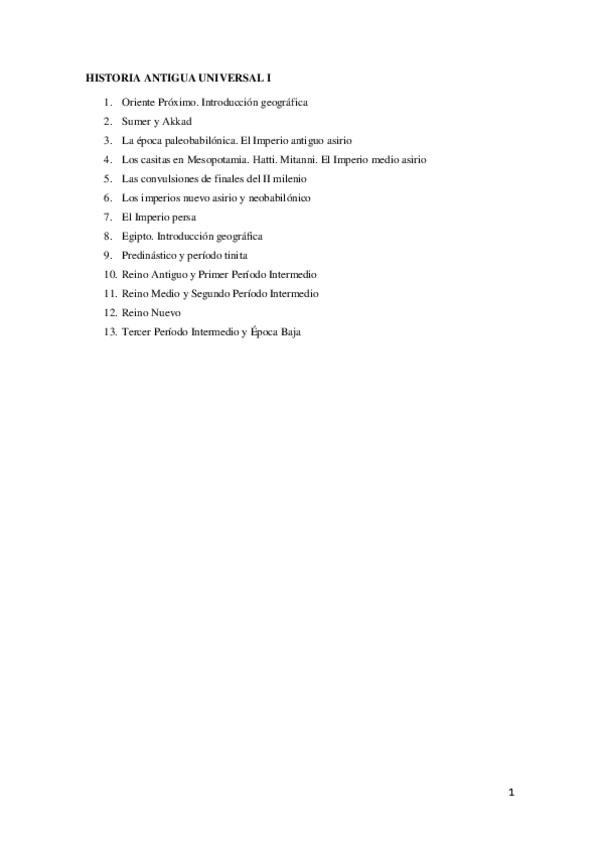 HISTORIA ANTIGUA UNIVERSAL I

1. Oriente Próximo. Introducción geográfica
2. Sumer y Akkad
3. La época paleobabilónica. El Imperio antiguo asirio
4. Los casitas en Mesopotamia. Hatti. Mitanni. El Imperio medio asirio
5. Las convulsiones de finales del II milenio
6. Los imperios nuevo asirio y neobabilónico
7. El Imperio persa
8. Egipto. Introducción geográfica
9. Predinástico y período tinita
10. Reino Antiguo y Primer Período Intermedio
11. Reino Medio y Segundo Período Intermedio
12. Reino Nuevo
13. Tercer Período Intermedio y Época Baja

1